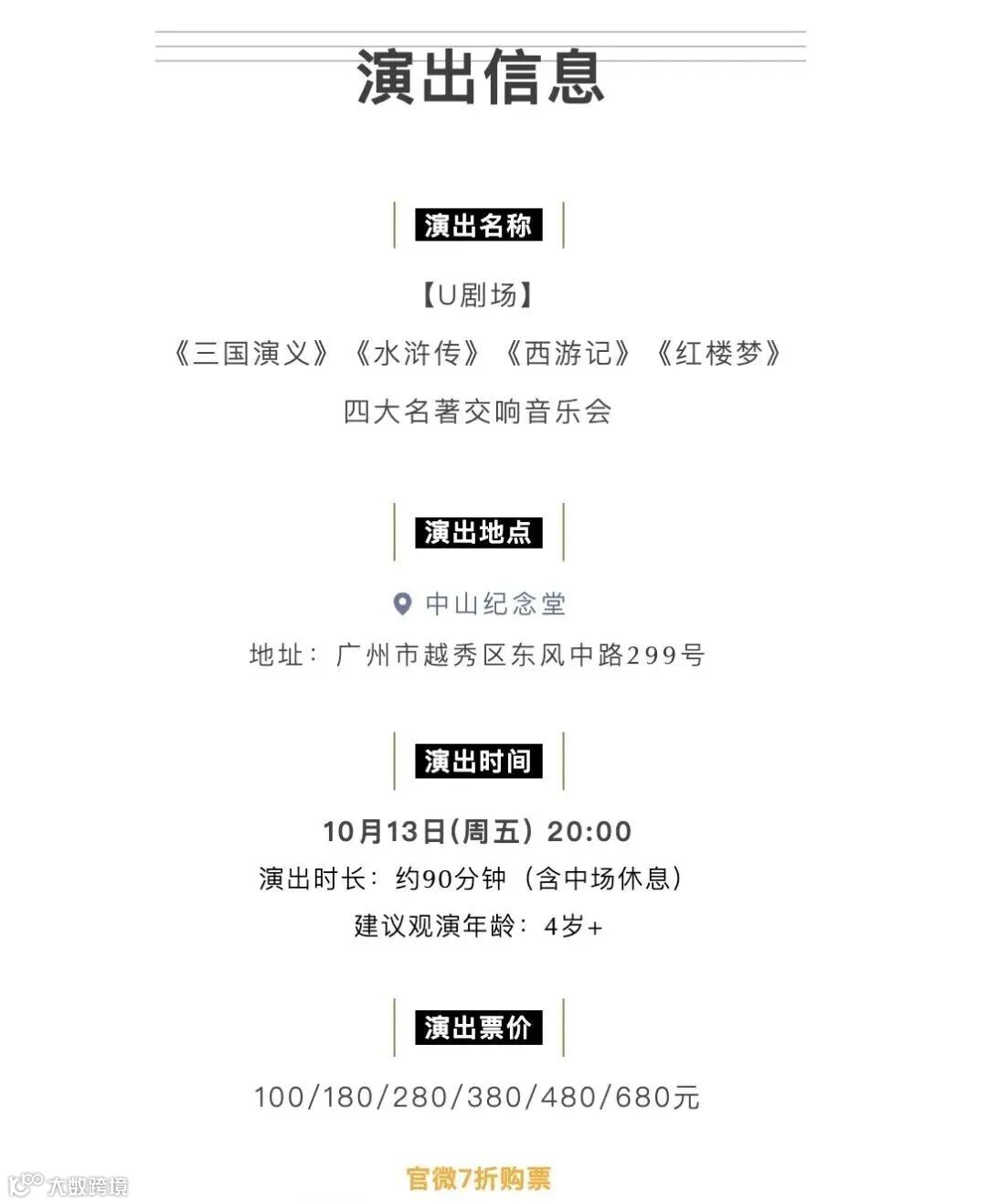 演出信息

演出名称

【U剧场】

《三国演义》《水浒传》《西游记》《红楼梦》

四大名著交响音乐会

演出地点

中山纪念堂

地址：广州市越秀区东风中路299号

演出时间

10月13日(周五) 20:00

演出时长：约90分钟（含中场休息）

建议观演年龄：4岁+

演出票价

100/180/280/380/480/680元

官微7折购票

大数跨境